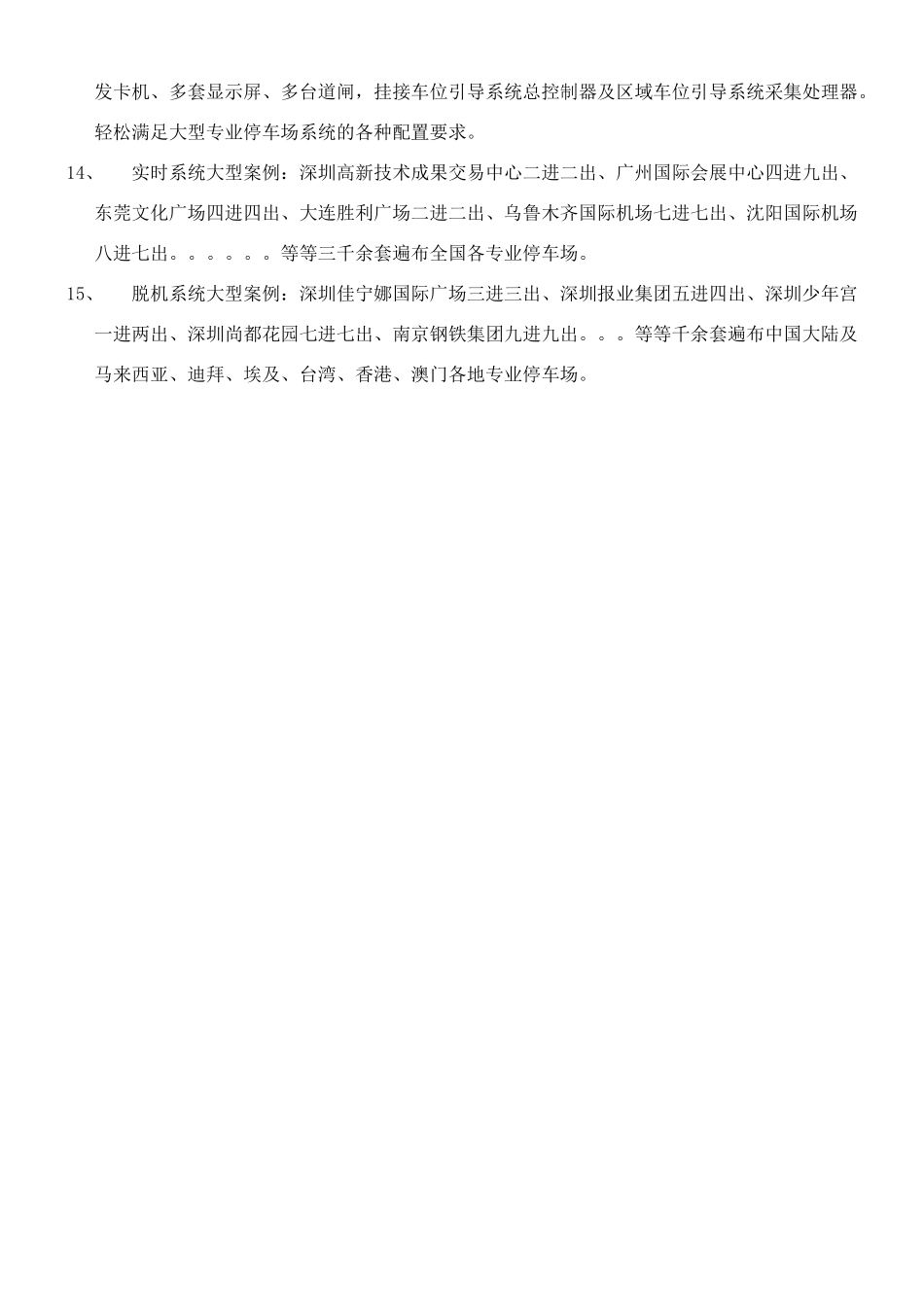 发卡机、多套显示屏、多台道闸，挂接车位引导系统总控制器及区域车位引导系统采集处理器。轻松满足大型专业停车场系统的各种配置要求。

14、 实时系统大型案例：深圳高新技术成果交易中心二进二出、广州国际会展中心四进九出、东莞文化广场四进四出、大连胜利广场二进二出、乌鲁木齐国际机场七进七出、沈阳国际机场八进七出。。。。。。等等三千余套遍布全国各专业停车场。

15、 脱机系统大型案例：深圳佳宁娜国际广场三进三出、深圳报业集团五进四出、深圳少年宫一进两出、深圳尚都花园七进七出、南京钢铁集团九进九出。。。等等千余套遍布中国大陆及马来西亚、迪拜、埃及、台湾、香港、澳门各地专业停车场。